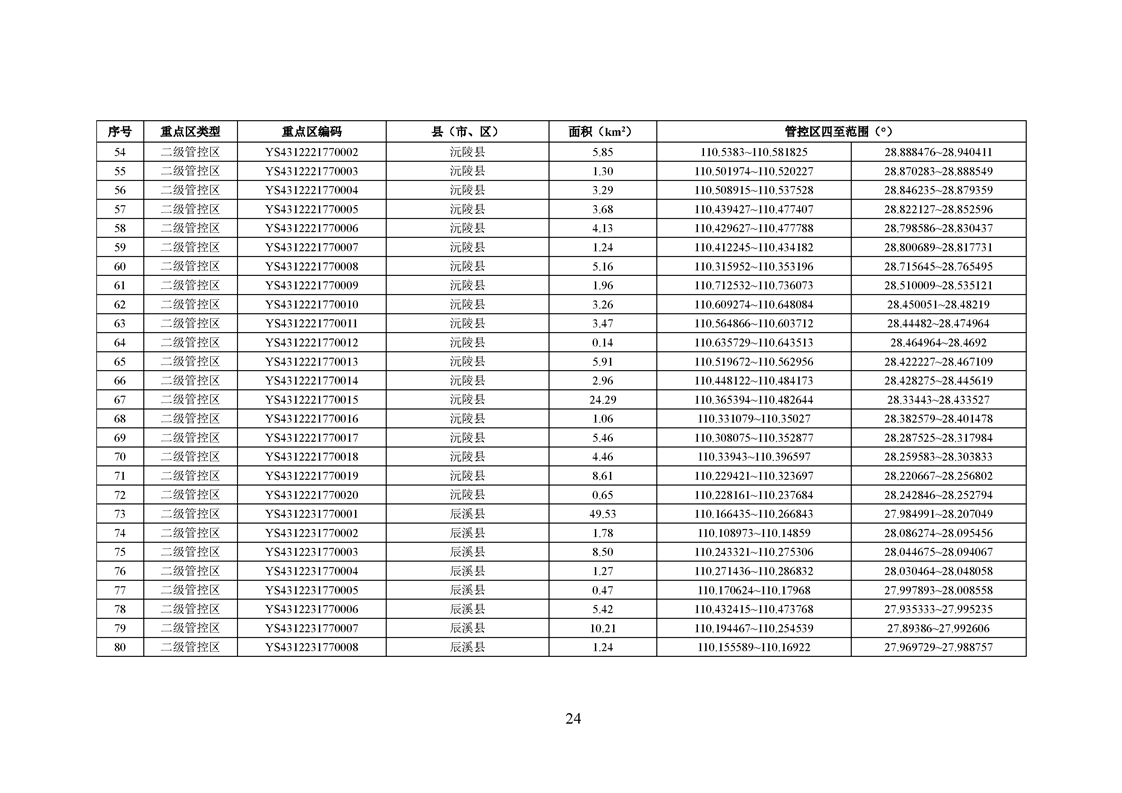 | 序号 | 重点区类型 | 重点区编码 | 县（市、区） | 面积（km²） | 管控区四至范围（°） | |
|---|---|---|---|---|---|---|
| 54 | 二级管控区 | YS4312221770002 | 沅陵县 | 5.85 | 110.5383~110.581825 | 28.888476~28.940411 |
| 55 | 二级管控区 | YS4312221770003 | 沅陵县 | 1.30 | 110.501974~110.520227 | 28.870283~28.888549 |
| 56 | 二级管控区 | YS4312221770004 | 沅陵县 | 3.29 | 110.508915~110.537528 | 28.846235~28.879359 |
| 57 | 二级管控区 | YS4312221770005 | 沅陵县 | 3.68 | 110.439427~110.477407 | 28.822127~28.852596 |
| 58 | 二级管控区 | YS4312221770006 | 沅陵县 | 4.13 | 110.429627~110.477788 | 28.798586~28.830437 |
| 59 | 二级管控区 | YS4312221770007 | 沅陵县 | 1.24 | 110.412245~110.434182 | 28.800689~28.817731 |
| 60 | 二级管控区 | YS4312221770008 | 沅陵县 | 5.16 | 110.315952~110.353196 | 28.715645~28.765495 |
| 61 | 二级管控区 | YS4312221770009 | 沅陵县 | 1.96 | 110.712532~110.736073 | 28.510009~28.535121 |
| 62 | 二级管控区 | YS4312221770010 | 沅陵县 | 3.26 | 110.609274~110.648084 | 28.450051~28.48219 |
| 63 | 二级管控区 | YS4312221770011 | 沅陵县 | 3.47 | 110.564866~110.603712 | 28.44482~28.474964 |
| 64 | 二级管控区 | YS4312221770012 | 沅陵县 | 0.14 | 110.635729~110.643513 | 28.464964~28.4692 |
| 65 | 二级管控区 | YS4312221770013 | 沅陵县 | 5.91 | 110.519672~110.562956 | 28.422227~28.467109 |
| 66 | 二级管控区 | YS4312221770014 | 沅陵县 | 2.96 | 110.448122~110.484173 | 28.428275~28.445619 |
| 67 | 二级管控区 | YS4312221770015 | 沅陵县 | 24.29 | 110.365394~110.482644 | 28.33443~28.433527 |
| 68 | 二级管控区 | YS4312221770016 | 沅陵县 | 1.06 | 110.331079~110.35027 | 28.382579~28.401478 |
| 69 | 二级管控区 | YS4312221770017 | 沅陵县 | 5.46 | 110.308075~110.352877 | 28.287525~28.317984 |
| 70 | 二级管控区 | YS4312221770018 | 沅陵县 | 4.46 | 110.33943~110.396597 | 28.259583~28.303833 |
| 71 | 二级管控区 | YS4312221770019 | 沅陵县 | 8.61 | 110.229421~110.323697 | 28.220667~28.256802 |
| 72 | 二级管控区 | YS4312221770020 | 沅陵县 | 0.65 | 110.228161~110.237684 | 28.242846~28.252794 |
| 73 | 二级管控区 | YS4312231770001 | 辰溪县 | 49.53 | 110.166435~110.266843 | 27.984991~28.207049 |
| 74 | 二级管控区 | YS4312231770002 | 辰溪县 | 1.78 | 110.108973~110.14859 | 28.086274~28.095456 |
| 75 | 二级管控区 | YS4312231770003 | 辰溪县 | 8.50 | 110.243321~110.275306 | 28.044675~28.094067 |
| 76 | 二级管控区 | YS4312231770004 | 辰溪县 | 1.27 | 110.271436~110.286832 | 28.030464~28.048058 |
| 77 | 二级管控区 | YS4312231770005 | 辰溪县 | 0.47 | 110.170624~110.17968 | 27.997893~28.008558 |
| 78 | 二级管控区 | YS4312231770006 | 辰溪县 | 5.42 | 110.432415~110.473768 | 27.935333~27.995235 |
| 79 | 二级管控区 | YS4312231770007 | 辰溪县 | 10.21 | 110.194467~110.254539 | 27.89386~27.992606 |
| 80 | 二级管控区 | YS4312231770008 | 辰溪县 | 1.24 | 110.155589~110.16922 | 27.969729~27.988757 |

24